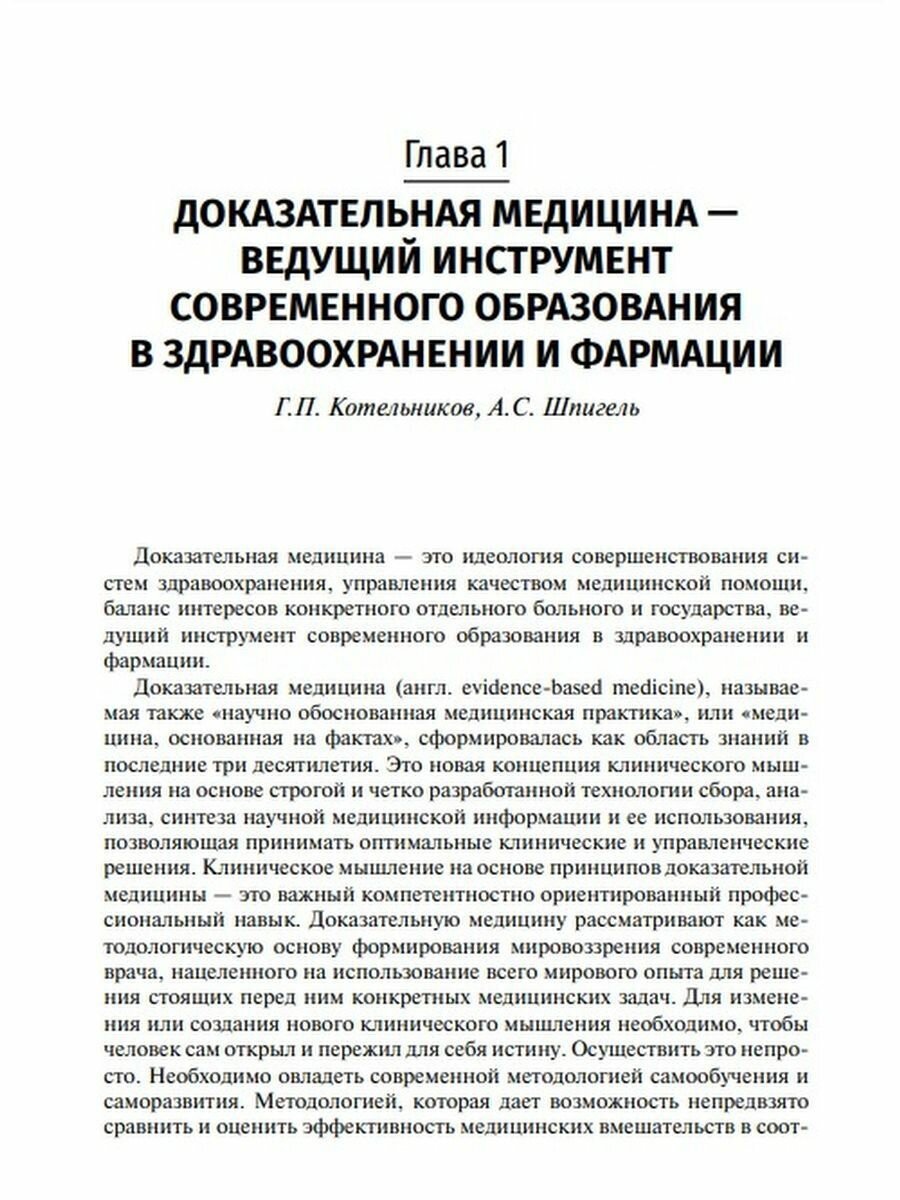 Глава 1

ДОКАЗАТЕЛЬНАЯ МЕДИЦИНА — ВЕДУЩИЙ ИНСТРУМЕНТ СОВРЕМЕННОГО ОБРАЗОВАНИЯ В ЗДРАВООХРАНЕНИИ И ФАРМАЦИИ

Г.П. Котельников, А.С. Шпигель

Доказательная медицина — это идеология совершенствования систем здравоохранения, управления качеством медицинской помощи, баланс интересов конкретного отдельного больного и государства, ведущий инструмент современного образования в здравоохранении и фармации.

Доказательная медицина (англ. evidence-based medicine), называемая также «научно обоснованная медицинская практика», или «медицина, основанная на фактах», сформировалась как область знаний в последние три десятилетия. Это новая концепция клинического мышления на основе строгой и четко разработанной технологии сбора, анализа, синтеза научной медицинской информации и ее использования, позволяющая принимать оптимальные клинические и управленческие решения. Клиническое мышление на основе принципов доказательной медицины — это важный компетентностно ориентированный профессиональный навык. Доказательную медицину рассматривают как методологическую основу формирования мировоззрения современного врача, нацеленного на использование всего мирового опыта для решения стоящих перед ним конкретных медицинских задач. Для изменения или создания нового клинического мышления необходимо, чтобы человек сам открыл и пережил для себя истину. Осуществить это непросто. Необходимо овладеть современной методологией самообучения и саморазвития. Методологией, которая дает возможность непредвзято сравнить и оценить эффективность медицинских вмешательств в соот-